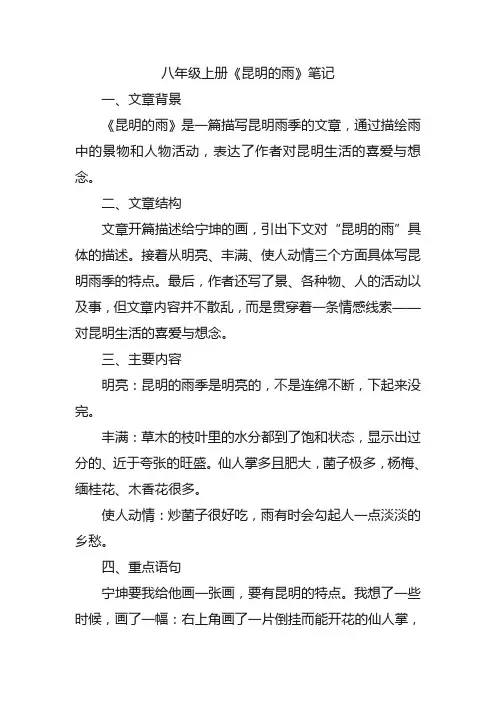 八年级上册《昆明的雨》笔记

一、文章背景

《昆明的雨》是一篇描写昆明雨季的文章，通过描绘雨中的景物和人物活动，表达了作者对昆明生活的喜爱与想念。

二、文章结构

文章开篇描述给宁坤的画，引出下文对“昆明的雨”具体的描述。接着从明亮、丰满、使人动情三个方面具体写昆明雨季的特点。最后，作者还写了景、各种物、人的活动以及事，但文章内容并不散乱，而是贯穿着一条情感线索——对昆明生活的喜爱与想念。

三、主要内容

明亮：昆明的雨季是明亮的，不是连绵不断，下起来没完。

丰满：草木的枝叶里的水分都到了饱和状态，显示出过分的、近于夸张的旺盛。仙人掌多且肥大，菌子极多，杨梅、缅桂花、木香花很多。

使人动情：炒菌子很好吃，雨有时会勾起人一点淡淡的乡愁。

四、重点语句

宁坤要我给他画一张画，要有昆明的特点。我想了一些时候，画了一幅：右上角画了一片倒挂而能开花的仙人掌，